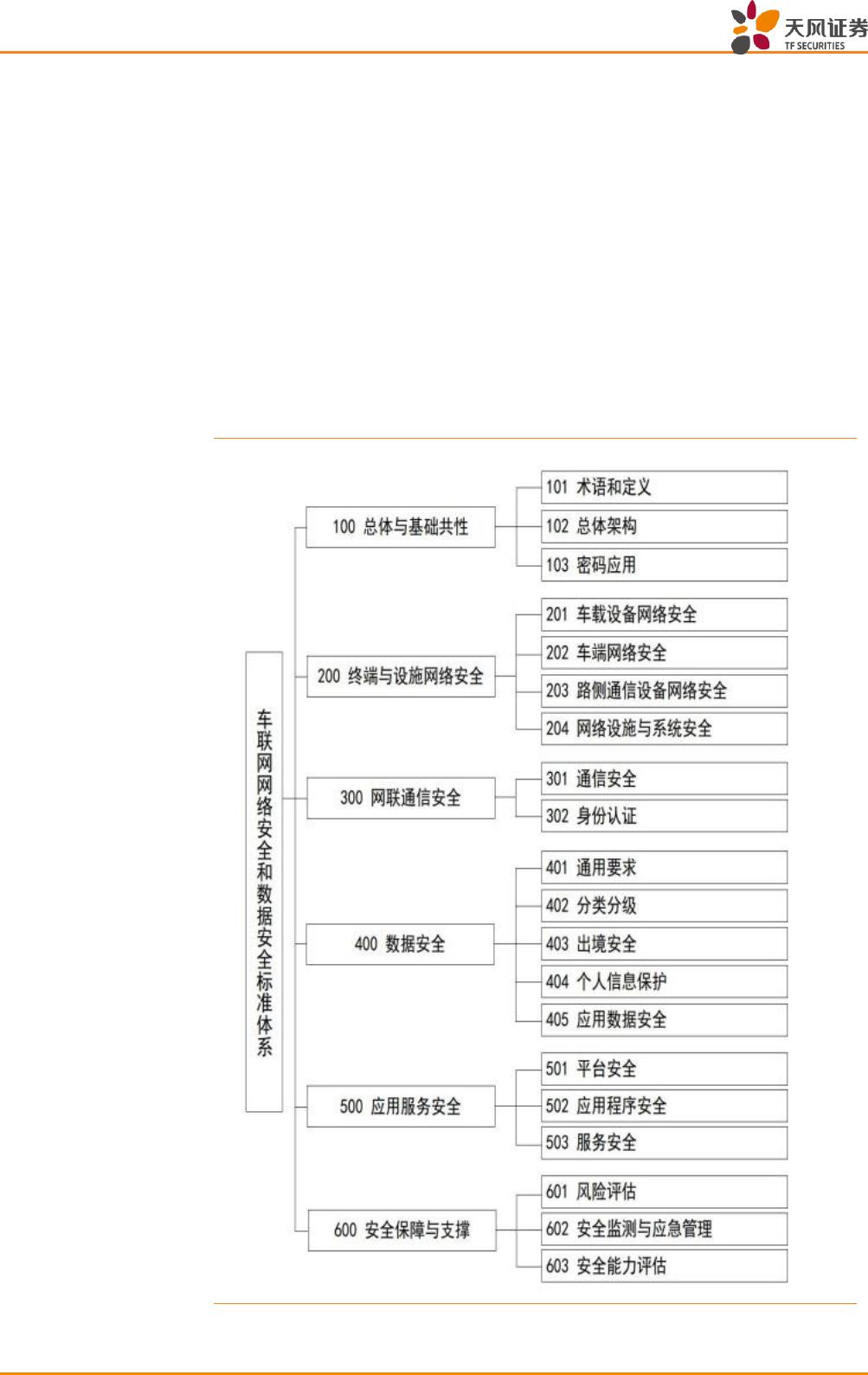 天风证券
TF SECURITIES

车联网网络安全和数据安全标准体系

100 总体与基础共性
101 术语和定义
102 总体架构
103 密码应用

200 终端与设施网络安全
201 车载设备网络安全
202 车端网络安全
203 路侧通信设备网络安全
204 网络设施与系统安全

300 网联通信安全
301 通信安全
302 身份认证

400 数据安全
401 通用要求
402 分类分级
403 出境安全
404 个人信息保护
405 应用数据安全

500 应用服务安全
501 平台安全
502 应用程序安全
503 服务安全

600 安全保障与支撑
601 风险评估
602 安全监测与应急管理
603 安全能力评估